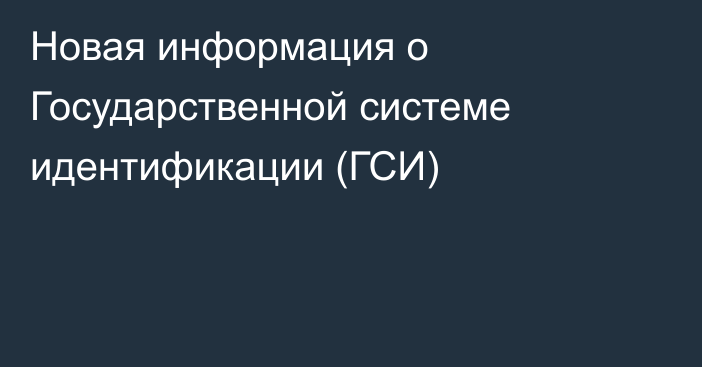 Новая информация о Государственной системе идентификации (ГСИ)